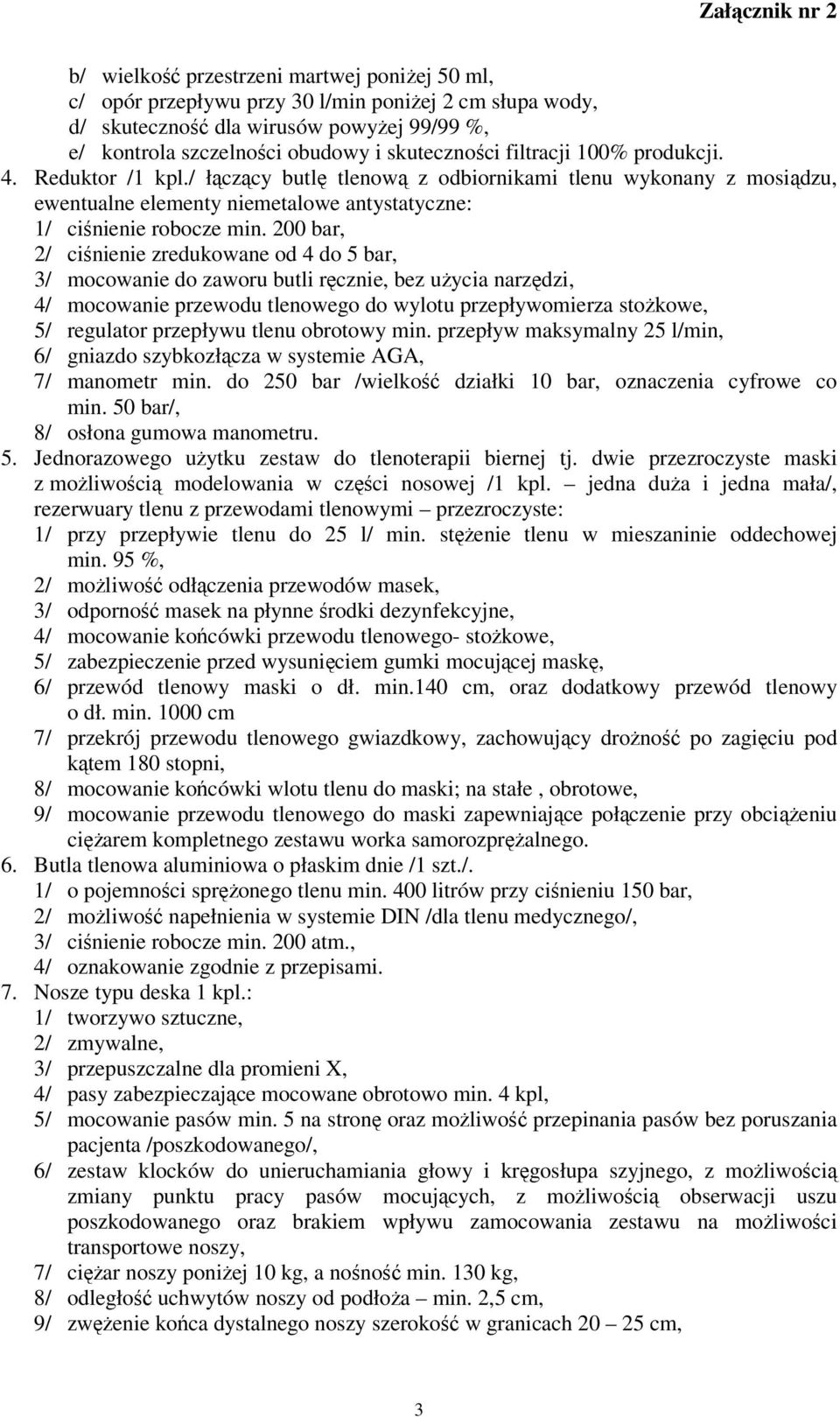 Załącznik nr 2

b/ wielkość przestrzeni martwej poniżej 50 ml,
c/ opór przepływu przy 30 l/min poniżej 2 cm słupa wody,
d/ skuteczność dla wirusów powyżej 99/99 %,
e/ kontrola szczelności obudowy i skuteczności filtracji 100% produkcji.
4. Reduktor /1 kpl./ łączący butlę tlenową z odbiornikami tlenu wykonany z mosiądzu, ewentualne elementy niemetalowe antystatyczne:
1/ ciśnienie robocze min. 200 bar,
2/ ciśnienie zredukowane od 4 do 5 bar,
3/ mocowanie do zaworu butli ręcznie, bez użycia narzędzi,
4/ mocowanie przewodu tlenowego do wylotu przepływomierza stożkowe,
5/ regulator przepływu tlenu obrotowy min. przepływ maksymalny 25 l/min,
6/ gniazdo szybkozłącza w systemie AGA,
7/ manometr min. do 250 bar /wielkość działki 10 bar, oznaczenia cyfrowe co min. 50 bar/,
8/ osłona gumowa manometru.
5. Jednorazowego użytku zestaw do tlenoterapii biernej tj. dwie przezroczyste maski z możliwością modelowania w części nosowej /1 kpl. – jedna duża i jedna mała/, rezerwuary tlenu z przewodami tlenowymi – przezroczyste:
1/ przy przepływie tlenu do 25 l/ min. stężenie tlenu w mieszaninie oddechowej min. 95 %,
2/ możliwość odłączenia przewodów masek,
3/ odporność masek na płynne środki dezynfekcyjne,
4/ mocowanie końcówki przewodu tlenowego- stożkowe,
5/ zabezpieczenie przed wysunięciem gumki mocującej maskę,
6/ przewód tlenowy maski o dł. min.140 cm, oraz dodatkowy przewód tlenowy o dł. min. 1000 cm
7/ przekrój przewodu tlenowego gwiazdkowy, zachowujący drożność po zagięciu pod kątem 180 stopni,
8/ mocowanie końcówki wlotu tlenu do maski; na stałe , obrotowe,
9/ mocowanie przewodu tlenowego do maski zapewniające połączenie przy obciążeniu ciężarem kompletnego zestawu worka samorozprężalnego.
6. Butla tlenowa aluminiowa o płaskim dnie /1 szt./.
1/ o pojemności sprężonego tlenu min. 400 litrów przy ciśnieniu 150 bar,
2/ możliwość napełnienia w systemie DIN /dla tlenu medycznego/,
3/ ciśnienie robocze min. 200 atm.,
4/ oznakowanie zgodnie z przepisami.
7. Nosze typu deska 1 kpl.:
1/ tworzywo sztuczne,
2/ zmywalne,
3/ przepuszczalne dla promieni X,
4/ pasy zabezpieczające mocowane obrotowo min. 4 kpl,
5/ mocowanie pasów min. 5 na stronę oraz możliwość przepinania pasów bez poruszania pacjenta /poszkodowanego/,
6/ zestaw klocków do unieruchamiania głowy i kręgosłupa szyjnego, z możliwością zmiany punktu pracy pasów mocujących, z możliwością obserwacji uszu poszkodowanego oraz brakiem wpływu zamocowania zestawu na możliwości transportowe noszy,
7/ ciężar noszy poniżej 10 kg, a nośność min. 130 kg,
8/ odległość uchwytów noszy od podłoża – min. 2,5 cm,
9/ zwężenie końca dystalnego noszy szerokość w granicach 20 – 25 cm,

3